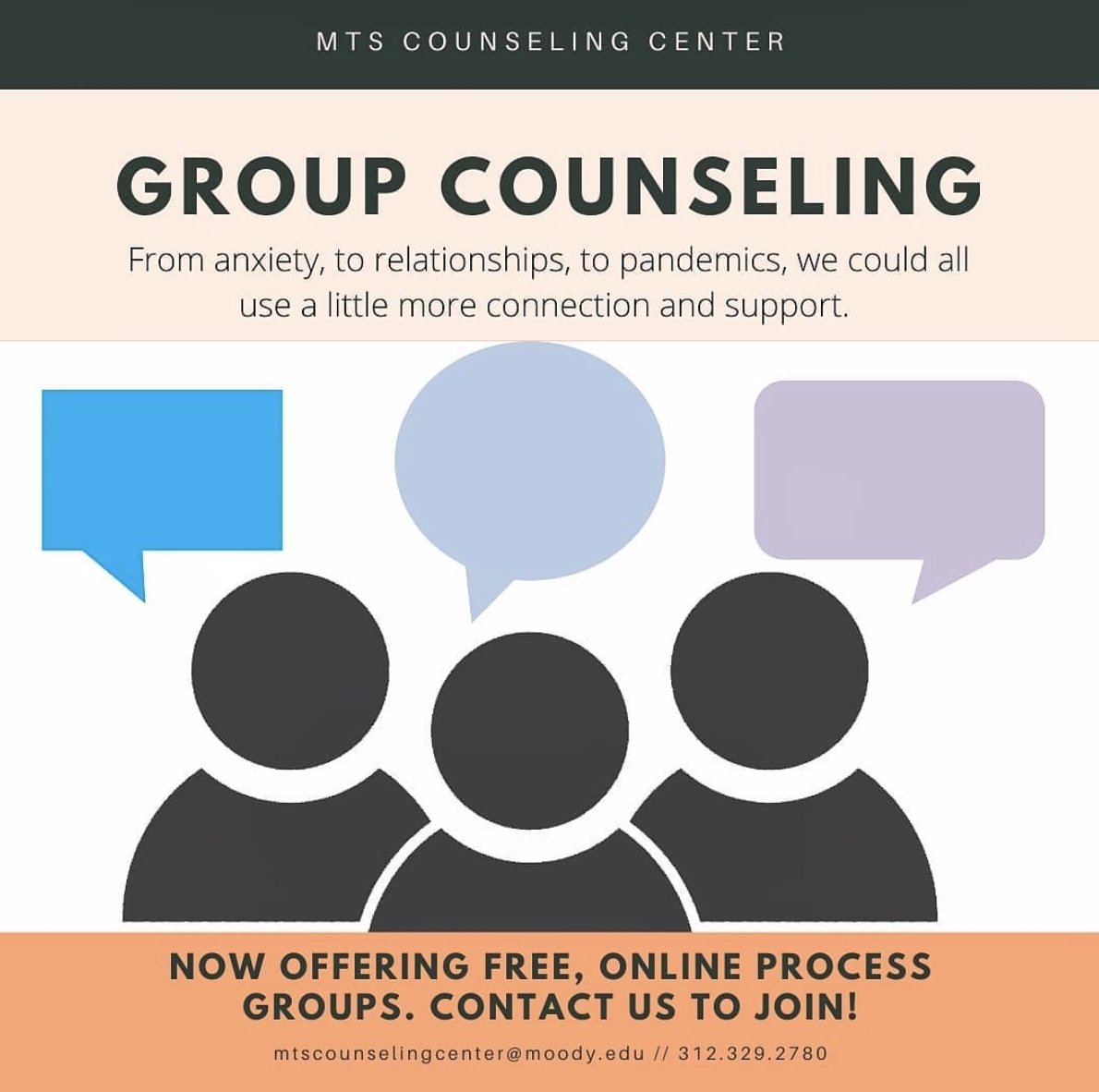 MTS COUNSELING CENTER

GROUP COUNSELING

From anxiety, to relationships, to pandemics, we could all use a little more connection and support.

NOW OFFERING FREE, ONLINE PROCESS GROUPS. CONTACT US TO JOIN!

mtscounselingcenter@moody.edu // 312.329.2780